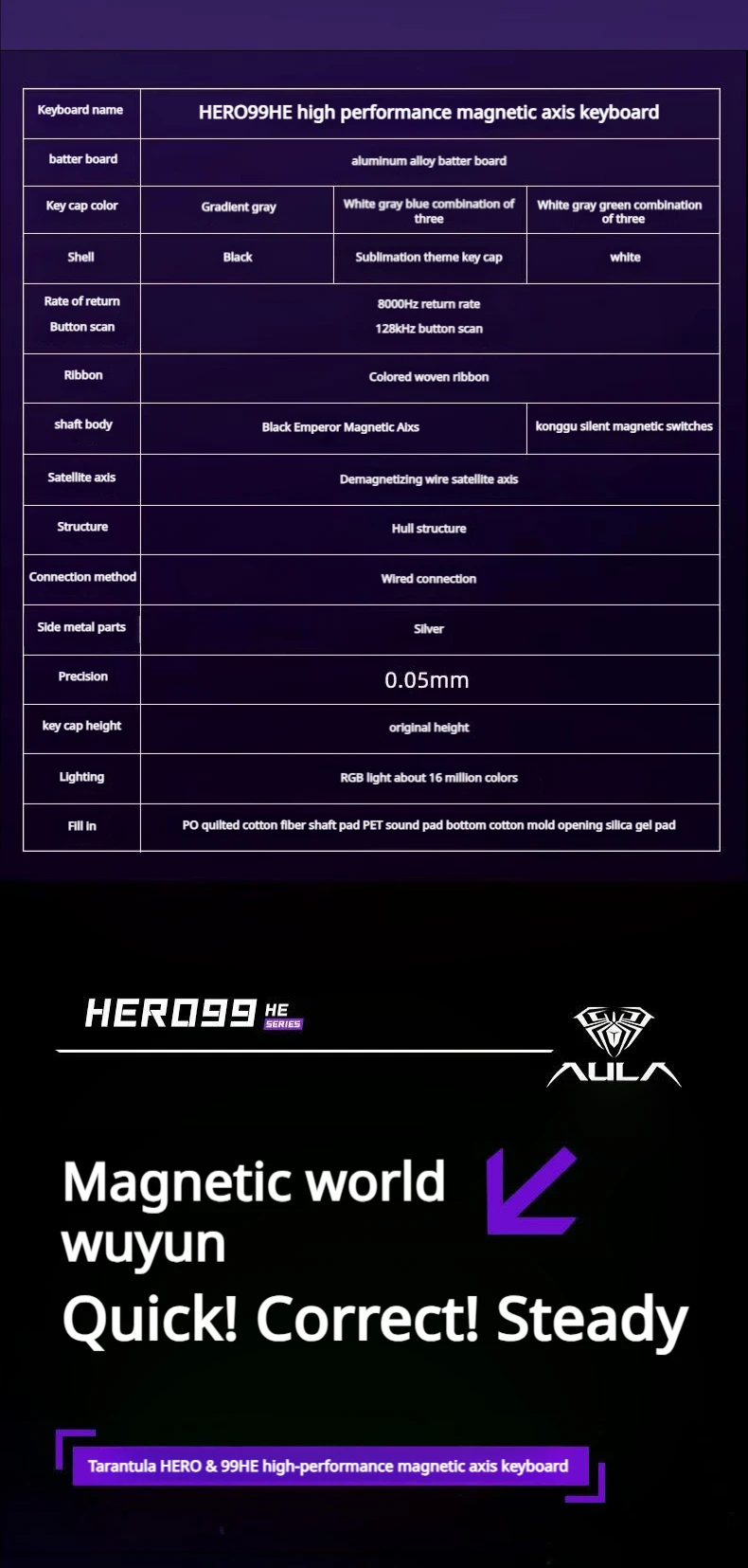 | Keyboard name | HERO99HE high performance magnetic axis keyboard | | |
|---|---|---|---|
| batter board | aluminum alloy batter board | | |
| Key cap color | Gradient gray | White gray blue combination of three | White gray green combination of three |
| Shell | Black | Sublimation theme key cap | white |
| Rate of return Button scan | 8000Hz return rate 128kHz button scan | | |
| Ribbon | Colored woven ribbon | | |
| shaft body | Black Emperor Magnetic Aixs | | konggu silent magnetic switches |
| Satellite axis | Demagnetizing wire satellite axis | | |
| Structure | Hull structure | | |
| Connection method | Wired connection | | |
| Side metal parts | Silver | | |
| Precision | 0.05mm | | |
| key cap height | original height | | |
| Lighting | RGB light about 16 million colors | | |
| Fill in | PO quilted cotton fiber shaft pad PET sound pad bottom cotton mold opening silica gel pad | | |

HERO99 HE SERIES

AULA

Magnetic world wuyun

Quick! Correct! Steady

Tarantula HERO & 99HE high-performance magnetic axis keyboard